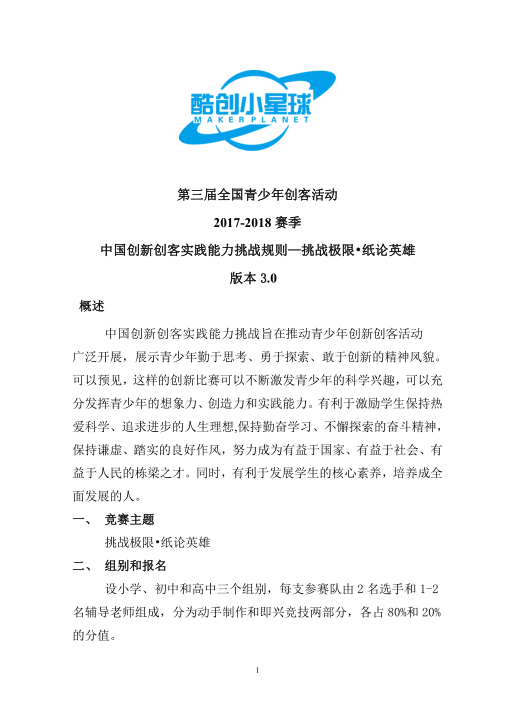 酷创小星球
MAKERPLANET

第三届全国青少年创客活动

2017-2018 赛季

中国创新创客实践能力挑战规则—挑战极限•纸论英雄

版本 3.0

概述

中国创新创客实践能力挑战旨在推动青少年创新创客活动广泛开展，展示青少年勤于思考、勇于探索、敢于创新的精神风貌。可以预见，这样的创新比赛可以不断激发青少年的科学兴趣，可以充分发挥青少年的想象力、创造力和实践能力。有利于激励学生保持热爱科学、追求进步的人生理想,保持勤奋学习、不懈探索的奋斗精神，保持谦虚、踏实的良好作风，努力成为有益于国家、有益于社会、有益于人民的栋梁之才。同时，有利于发展学生的核心素养，培养成全面发展的人。

一、 竞赛主题

挑战极限•纸论英雄

二、 组别和报名

设小学、初中和高中三个组别，每支参赛队由 2 名选手和 1-2 名辅导老师组成，分为动手制作和即兴竞技两部分，各占 80%和 20%的分值。

1